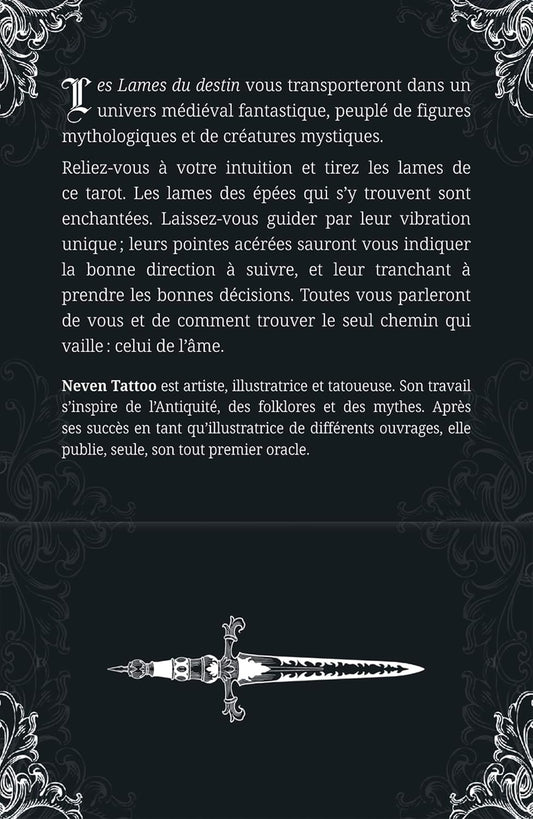 Les Lames du destin vous transporteront dans un univers médiéval fantastique, peuplé de figures mythologiques et de créatures mystiques.

Reliez-vous à votre intuition et tirez les lames de ce tarot. Les lames des épées qui s'y trouvent sont enchantées. Laissez-vous guider par leur vibration unique ; leurs pointes acérées sauront vous indiquer la bonne direction à suivre, et leur tranchant à prendre les bonnes décisions. Toutes vous parleront de vous et de comment trouver le seul chemin qui vaille : celui de l'âme.

Neven Tattoo est artiste, illustratrice et tatoueuse. Son travail s'inspire de l'Antiquité, des folklores et des mythes. Après ses succès en tant qu'illustratrice de différents ouvrages, elle publie, seule, son tout premier oracle.